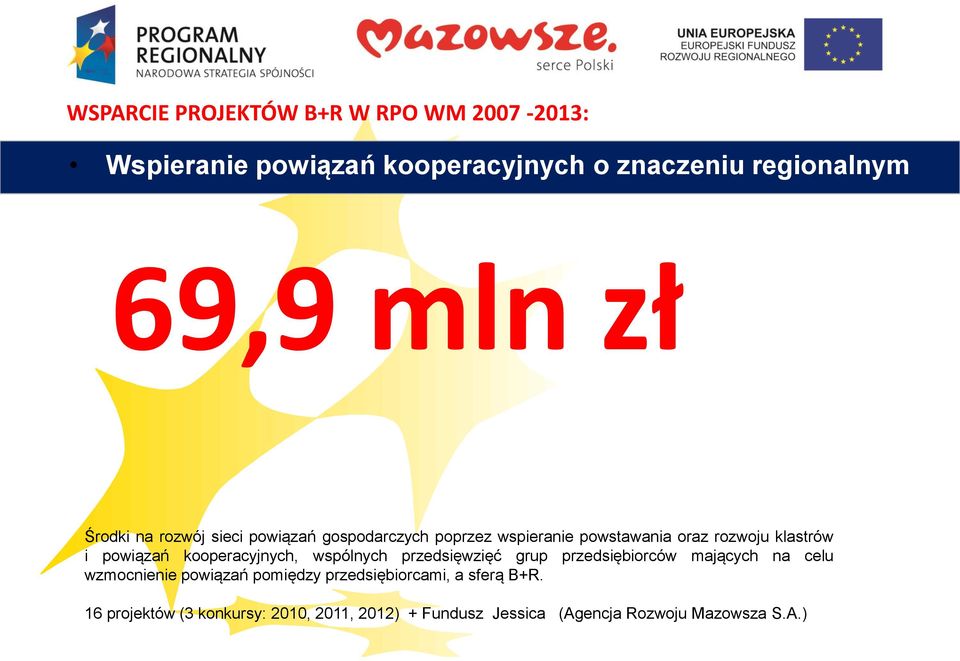 PROGRAM REGIONALNY
NARODOWA STRATEGIA SPÓJNOŚCI

Mazowsze.
serce Polski

UNIA EUROPEJSKA
EUROPEJSKI FUNDUSZ
ROZWOJU REGIONALNEGO

WSPARCIE PROJEKTÓW B+R W RPO WM 2007 -2013:

• Wspieranie powiązań kooperacyjnych o znaczeniu regionalnym

69,9 mln zł

Środki na rozwój sieci powiązań gospodarczych poprzez wspieranie powstawania oraz rozwoju klastrów i powiązań kooperacyjnych, wspólnych przedsięwzięć grup przedsiębiorców mających na celu wzmocnienie powiązań pomiędzy przedsiębiorcami, a sferą B+R.

16 projektów (3 konkursy: 2010, 2011, 2012) + Fundusz Jessica (Agencja Rozwoju Mazowsza S.A.)